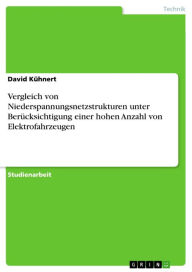 Technik

David Kühnert

Vergleich von Niederspannungsnetzstrukturen unter Berücksichtigung einer hohen Anzahl von Elektrofahrzeugen

Studienarbeit

GRIN